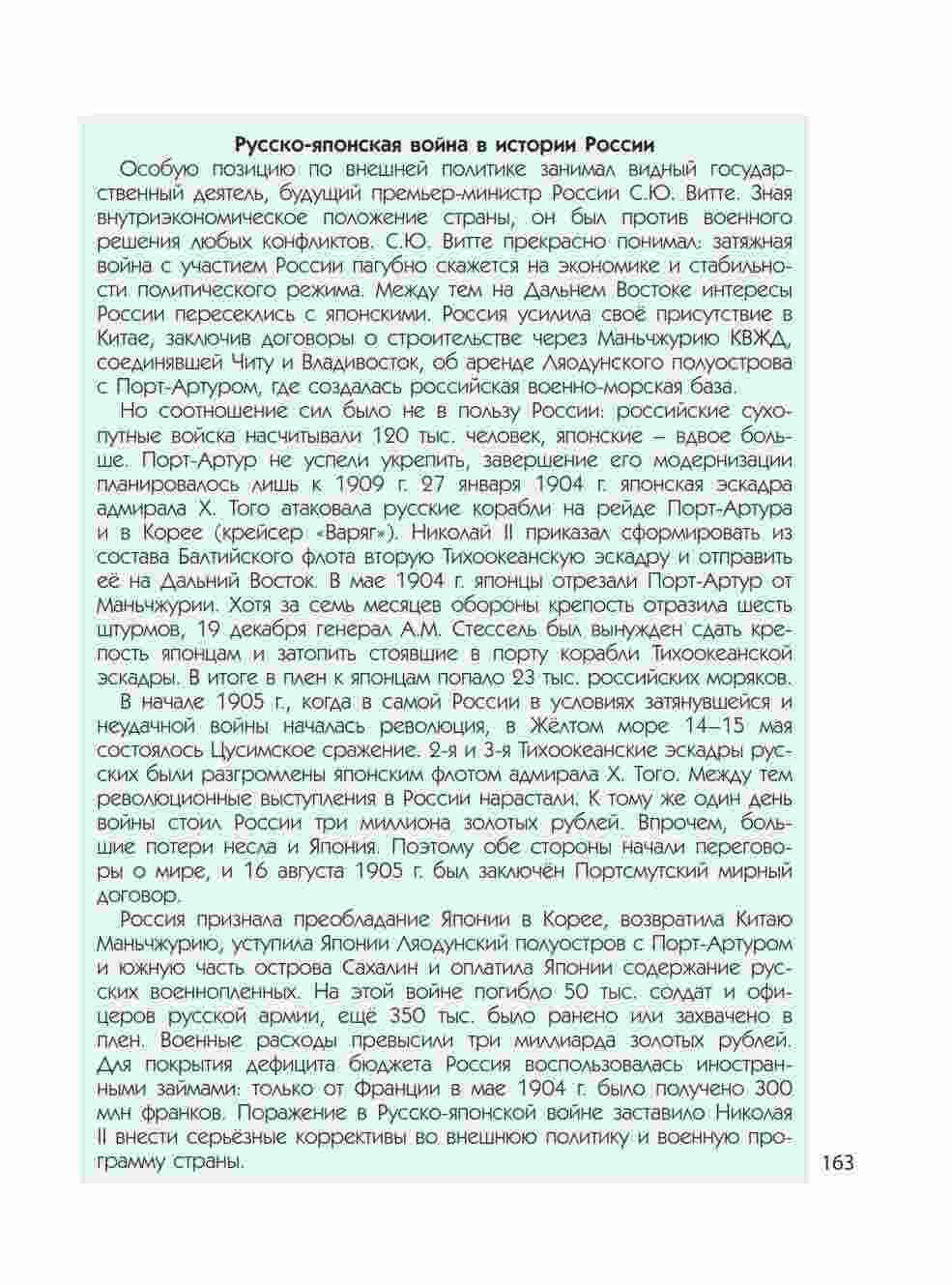 Русско-японская война в истории России

Особую позицию по внешней политике занимал видный государственный деятель, будущий премьер-министр России С.Ю. Витте. Зная внутриэкономическое положение страны, он был против военного решения любых конфликтов. С.Ю. Витте прекрасно понимал: затяжная война с участием России пагубно скажется на экономике и стабильности политического режима. Между тем на Дальнем Востоке интересы России пересеклись с японскими. Россия усилила своё присутствие в Китае, заключив договоры о строительстве через Маньчжурию КВЖД, соединявшей Читу и Владивосток, об аренде Ляодунского полуострова с Порт-Артуром, где создалась российская военно-морская база.

Но соотношение сил было не в пользу России: российские сухопутные войска насчитывали 120 тыс. человек, японские – вдвое больше. Порт-Артур не успели укрепить, завершение его модернизации планировалось лишь к 1909 г. 27 января 1904 г. японская эскадра адмирала Х. Того атаковала русские корабли на рейде Порт-Артура и в Корее (крейсер «Варяг»). Николай II приказал сформировать из состава Балтийского флота вторую Тихоокеанскую эскадру и отправить её на Дальний Восток. В мае 1904 г. японцы отрезали Порт-Артур от Маньчжурии. Хотя за семь месяцев обороны крепость отразила шесть штурмов, 19 декабря генерал А.М. Стессель был вынужден сдать крепость японцам и затопить стоявшие в порту корабли Тихоокеанской эскадры. В итоге в плен к японцам попало 23 тыс. российских моряков.

В начале 1905 г., когда в самой России в условиях затянувшейся и неудачной войны началась революция, в Жёлтом море 14–15 мая состоялось Цусимское сражение. 2-я и 3-я Тихоокеанские эскадры русских были разгромлены японским флотом адмирала Х. Того. Между тем революционные выступления в России нарастали. К тому же один день войны стоил России три миллиона золотых рублей. Впрочем, большие потери несла и Япония. Поэтому обе стороны начали переговоры о мире, и 16 августа 1905 г. был заключён Портсмутский мирный договор.

Россия признала преобладание Японии в Корее, возвратила Китаю Маньчжурию, уступила Японии Ляодунский полуостров с Порт-Артуром и южную часть острова Сахалин и оплатила Японии содержание русских военнопленных. На этой войне погибло 50 тыс. солдат и офицеров русской армии, ещё 350 тыс. было ранено или захвачено в плен. Военные расходы превысили три миллиарда золотых рублей. Для покрытия дефицита бюджета Россия воспользовалась иностранными займами: только от Франции в мае 1904 г. было получено 300 млн франков. Поражение в Русско-японской войне заставило Николая II внести серьёзные коррективы во внешнюю политику и военную программу страны.

163